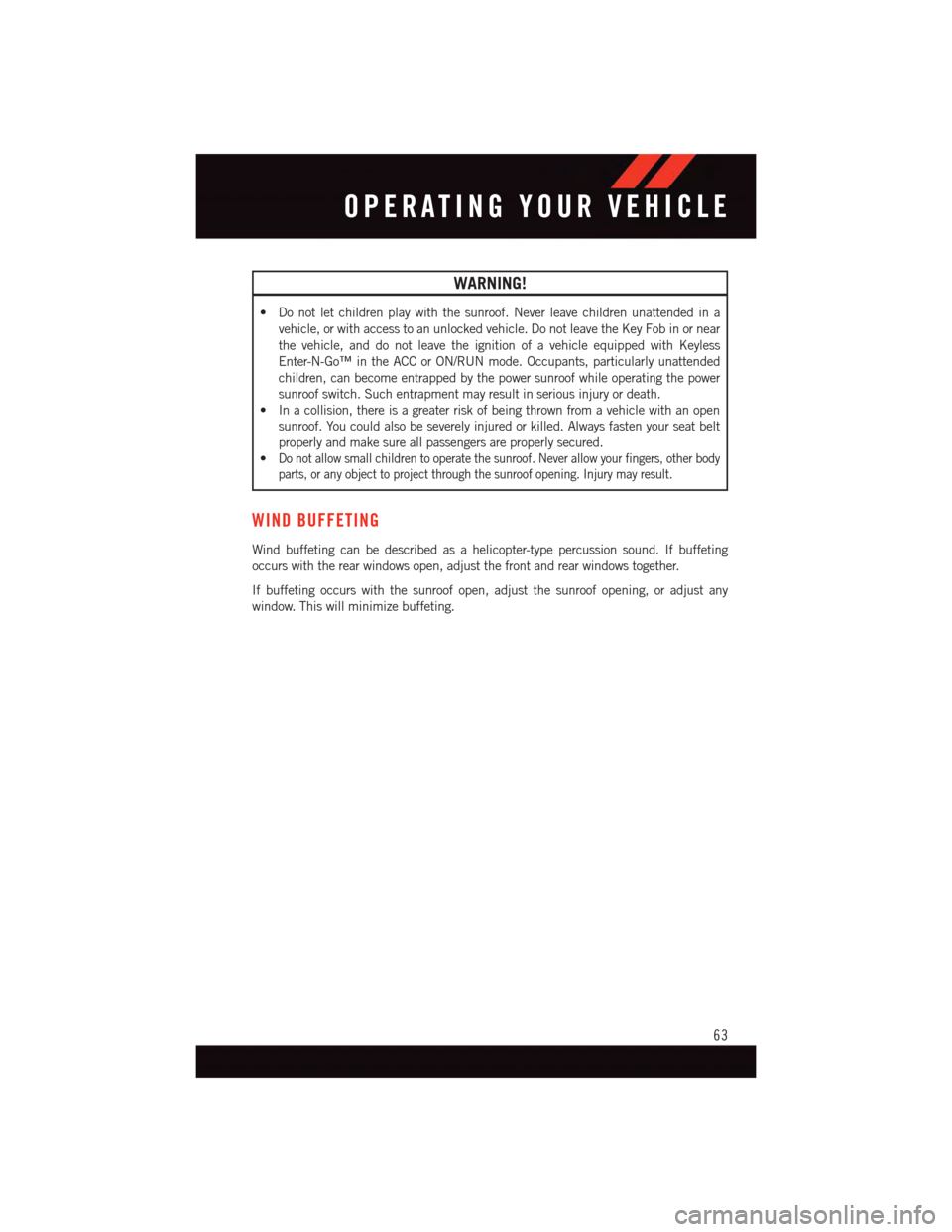 OPERATING YOUR VEHICLE

WARNING!

• Do not let children play with the sunroof. Never leave children unattended in a vehicle, or with access to an unlocked vehicle. Do not leave the Key Fob in or near the vehicle, and do not leave the ignition of a vehicle equipped with Keyless Enter-N-Go™ in the ACC or ON/RUN mode. Occupants, particularly unattended children, can become entrapped by the power sunroof while operating the power sunroof switch. Such entrapment may result in serious injury or death.
• In a collision, there is a greater risk of being thrown from a vehicle with an open sunroof. You could also be severely injured or killed. Always fasten your seat belt properly and make sure all passengers are properly secured.
• Do not allow small children to operate the sunroof. Never allow your fingers, other body parts, or any object to project through the sunroof opening. Injury may result.

WIND BUFFETING

Wind buffeting can be described as a helicopter-type percussion sound. If buffeting occurs with the rear windows open, adjust the front and rear windows together.

If buffeting occurs with the sunroof open, adjust the sunroof opening, or adjust any window. This will minimize buffeting.

63

carmanualsonline.info